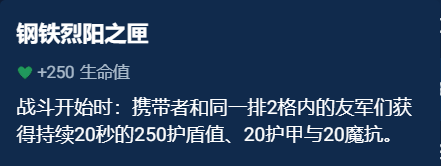 钢铁烈阳之匣

+250 生命值

战斗开始时：携带者和同一排2格内的友军们获得持续20秒的250护盾值、20护甲与20魔抗。